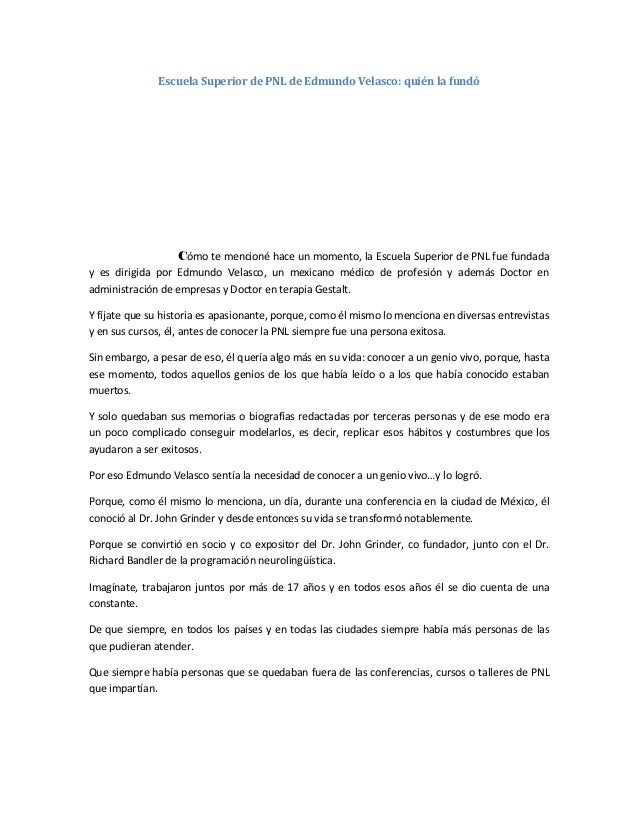 Escuela Superior de PNL de Edmundo Velasco: quién la fundó

Cómo te mencioné hace un momento, la Escuela Superior de PNL fue fundada y es dirigida por Edmundo Velasco, un mexicano médico de profesión y además Doctor en administración de empresas y Doctor en terapia Gestalt.

Y fíjate que su historia es apasionante, porque, como él mismo lo menciona en diversas entrevistas y en sus cursos, él, antes de conocer la PNL siempre fue una persona exitosa.

Sin embargo, a pesar de eso, él quería algo más en su vida: conocer a un genio vivo, porque, hasta ese momento, todos aquellos genios de los que había leído o a los que había conocido estaban muertos.

Y solo quedaban sus memorias o biografías redactadas por terceras personas y de ese modo era un poco complicado conseguir modelarlos, es decir, replicar esos hábitos y costumbres que los ayudaron a ser exitosos.

Por eso Edmundo Velasco sentía la necesidad de conocer a un genio vivo…y lo logró.

Porque, como él mismo lo menciona, un día, durante una conferencia en la ciudad de México, él conoció al Dr. John Grinder y desde entonces su vida se transformó notablemente.

Porque se convirtió en socio y co expositor del Dr. John Grinder, co fundador, junto con el Dr. Richard Bandler de la programación neurolingüística.

Imagínate, trabajaron juntos por más de 17 años y en todos esos años él se dio cuenta de una constante.

De que siempre, en todos los países y en todas las ciudades siempre había más personas de las que pudieran atender.

Que siempre había personas que se quedaban fuera de las conferencias, cursos o talleres de PNL que impartían.